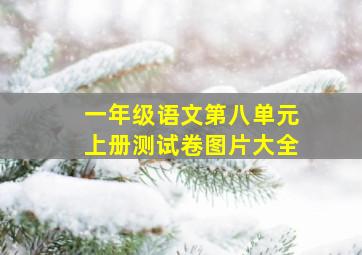 一年级语文第八单元
上册测试卷图片大全